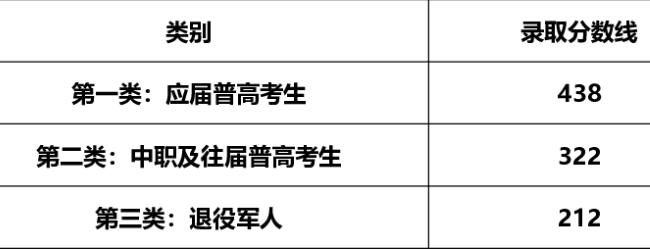 | 类别 | 录取分数线 |
|---|---|
| 第一类：应届普高考生 | 438 |
| 第二类：中职及往届普高考生 | 322 |
| 第三类：退役军人 | 212 |